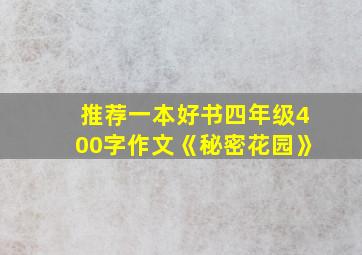 推荐一本好书四年级400字作文《秘密花园》